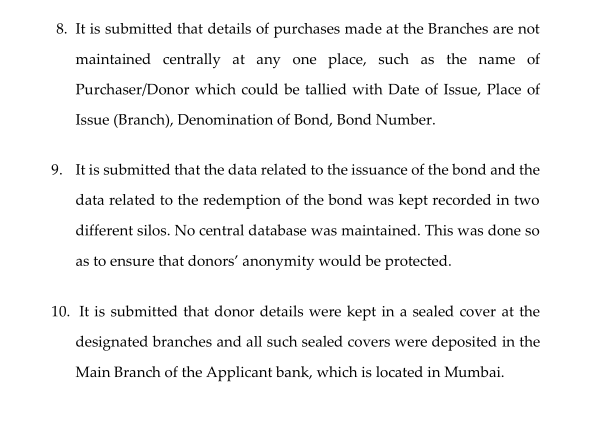 8. It is submitted that details of purchases made at the Branches are not maintained centrally at any one place, such as the name of Purchaser/Donor which could be tallied with Date of Issue, Place of Issue (Branch), Denomination of Bond, Bond Number.

9. It is submitted that the data related to the issuance of the bond and the data related to the redemption of the bond was kept recorded in two different silos. No central database was maintained. This was done so as to ensure that donors' anonymity would be protected.

10. It is submitted that donor details were kept in a sealed cover at the designated branches and all such sealed covers were deposited in the Main Branch of the Applicant bank, which is located in Mumbai.